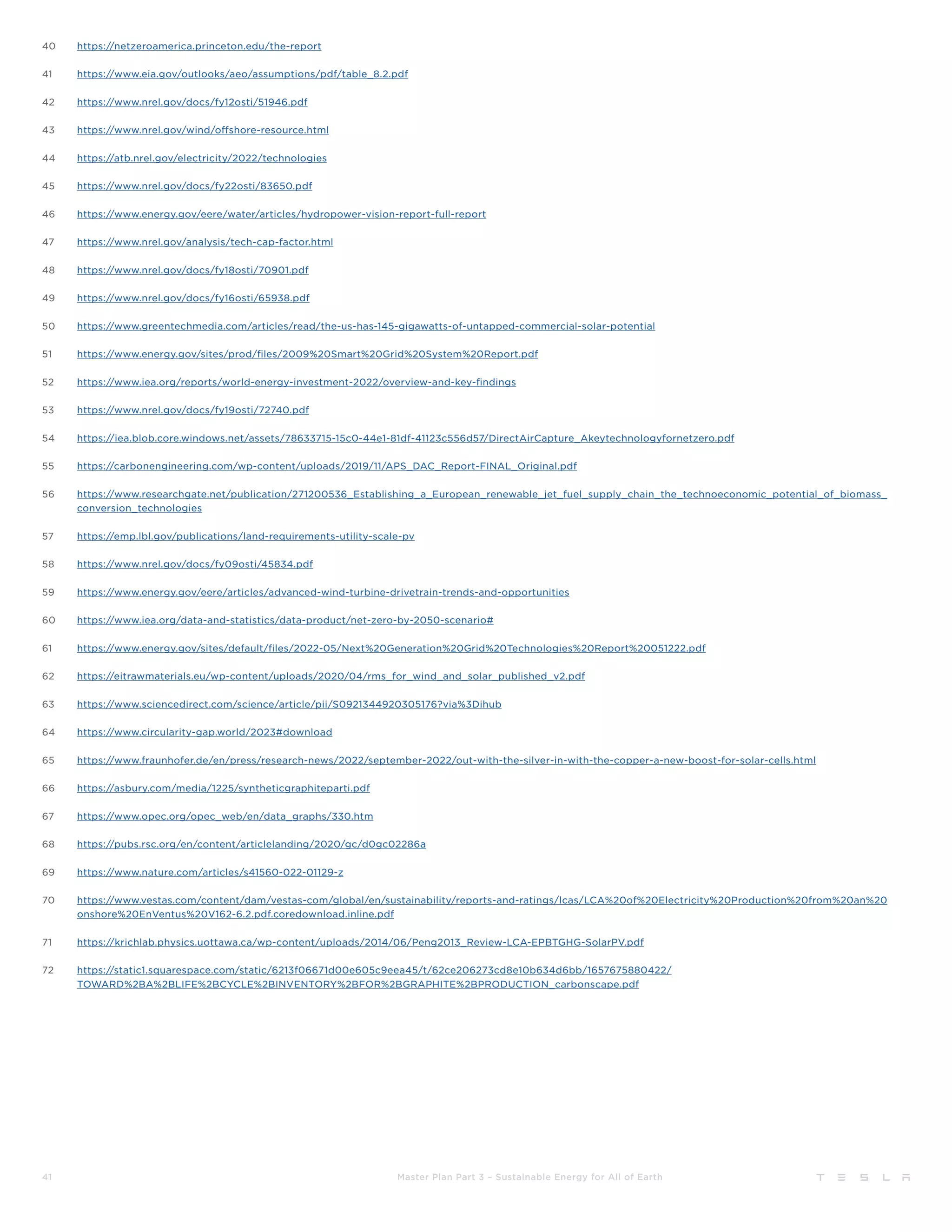 40 https://netzeroamerica.princeton.edu/the-report

41 https://www.eia.gov/outlooks/aeo/assumptions/pdf/table_8.2.pdf

42 https://www.nrel.gov/docs/fy12osti/51946.pdf

43 https://www.nrel.gov/wind/offshore-resource.html

44 https://atb.nrel.gov/electricity/2022/technologies

45 https://www.nrel.gov/docs/fy22osti/83650.pdf

46 https://www.energy.gov/eere/water/articles/hydropower-vision-report-full-report

47 https://www.nrel.gov/analysis/tech-cap-factor.html

48 https://www.nrel.gov/docs/fy18osti/70901.pdf

49 https://www.nrel.gov/docs/fy16osti/65938.pdf

50 https://www.greentechmedia.com/articles/read/the-us-has-145-gigawatts-of-untapped-commercial-solar-potential

51 https://www.energy.gov/sites/prod/files/2009%20Smart%20Grid%20System%20Report.pdf

52 https://www.iea.org/reports/world-energy-investment-2022/overview-and-key-findings

53 https://www.nrel.gov/docs/fy19osti/72740.pdf

54 https://iea.blob.core.windows.net/assets/78633715-15c0-44e1-81df-41123c556d57/DirectAirCapture_Akeytechnologyfornetzero.pdf

55 https://carbonengineering.com/wp-content/uploads/2019/11/APS_DAC_Report-FINAL_Original.pdf

56 https://www.researchgate.net/publication/271200536_Establishing_a_European_renewable_jet_fuel_supply_chain_the_technoeconomic_potential_of_biomass_conversion_technologies

57 https://emp.lbl.gov/publications/land-requirements-utility-scale-pv

58 https://www.nrel.gov/docs/fy09osti/45834.pdf

59 https://www.energy.gov/eere/articles/advanced-wind-turbine-drivetrain-trends-and-opportunities

60 https://www.iea.org/data-and-statistics/data-product/net-zero-by-2050-scenario#

61 https://www.energy.gov/sites/default/files/2022-05/Next%20Generation%20Grid%20Technologies%20Report%20051222.pdf

62 https://eitrawmaterials.eu/wp-content/uploads/2020/04/rms_for_wind_and_solar_published_v2.pdf

63 https://www.sciencedirect.com/science/article/pii/S0921344920305176?via%3Dihub

64 https://www.circularity-gap.world/2023#download

65 https://www.fraunhofer.de/en/press/research-news/2022/september-2022/out-with-the-silver-in-with-the-copper-a-new-boost-for-solar-cells.html

66 https://asbury.com/media/1225/syntheticgraphiteparti.pdf

67 https://www.opec.org/opec_web/en/data_graphs/330.htm

68 https://pubs.rsc.org/en/content/articlelanding/2020/gc/d0gc02286a

69 https://www.nature.com/articles/s41560-022-01129-z

70 https://www.vestas.com/content/dam/vestas-com/global/en/sustainability/reports-and-ratings/lcas/LCA%20of%20Electricity%20Production%20from%20an%20onshore%20EnVentus%20V162-6.2.pdf.coredownload.inline.pdf

71 https://krichlab.physics.uottawa.ca/wp-content/uploads/2014/06/Peng2013_Review-LCA-EPBTGHG-SolarPV.pdf

72 https://static1.squarespace.com/static/6213f06671d00e605c9eea45/t/62ce206273cd8e10b634d6bb/1657675880422/TOWARD%2BA%2BLIFE%2BCYCLE%2BINVENTORY%2BFOR%2BGRAPHITE%2BPRODUCTION_carbonscape.pdf

41 Master Plan Part 3 – Sustainable Energy for All of Earth TESLA